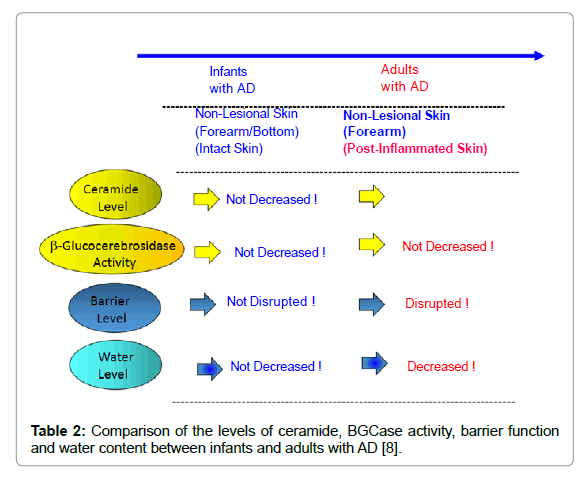 Infants with AD

Adults with AD

Non-Lesional Skin (Forearm/Bottom) (Intact Skin)

Non-Lesional Skin (Forearm) (Post-Inflammated Skin)

Ceramide Level

Not Decreased !

β-Glucocerebrosidase Activity

Not Decreased !

Not Decreased !

Barrier Level

Not Disrupted !

Disrupted !

Water Level

Not Decreased !

Decreased !

**Table 2:** Comparison of the levels of ceramide, BGCase activity, barrier function and water content between infants and adults with AD [8].